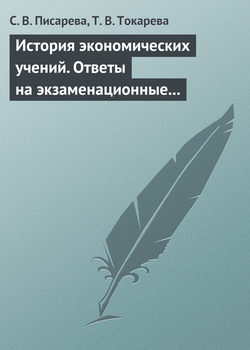 С. В. Писарева, Т. В. Токарева

История экономических учений. Ответы на экзаменационные…